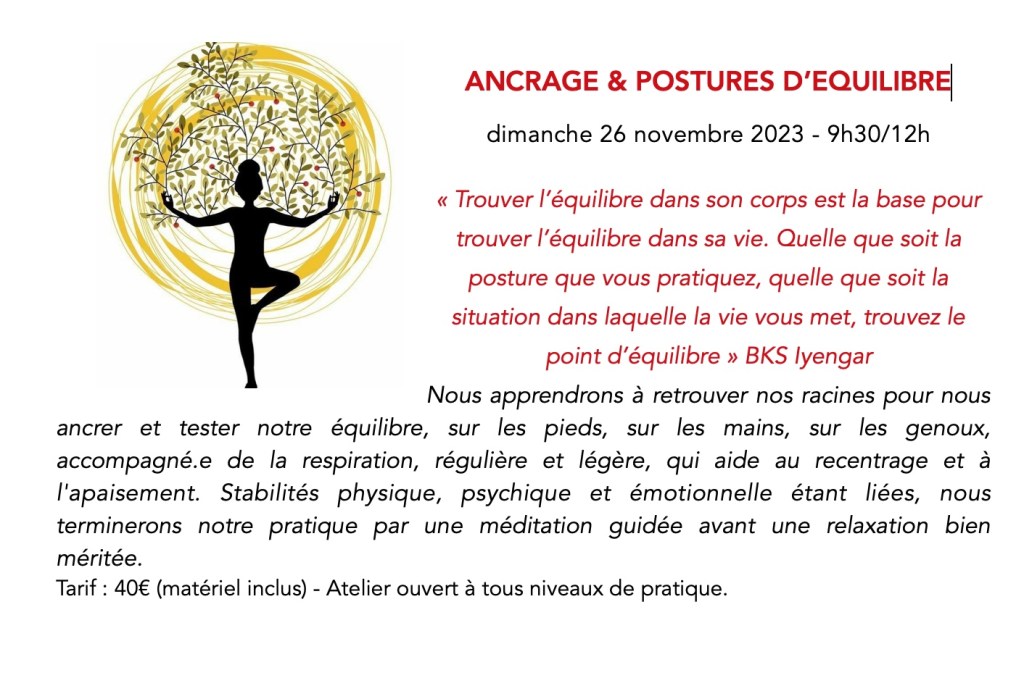 ANCRAGE & POSTURES D'EQUILIBRE

dimanche 26 novembre 2023 - 9h30/12h

« Trouver l'équilibre dans son corps est la base pour trouver l'équilibre dans sa vie. Quelle que soit la posture que vous pratiquez, quelle que soit la situation dans laquelle la vie vous met, trouvez le point d'équilibre » BKS Iyengar

Nous apprendrons à retrouver nos racines pour nous ancrer et tester notre équilibre, sur les pieds, sur les mains, sur les genoux, accompagné.e de la respiration, régulière et légère, qui aide au recentrage et à l'apaisement. Stabilités physique, psychique et émotionnelle étant liées, nous terminerons notre pratique par une méditation guidée avant une relaxation bien méritée.
Tarif : 40€ (matériel inclus) - Atelier ouvert à tous niveaux de pratique.